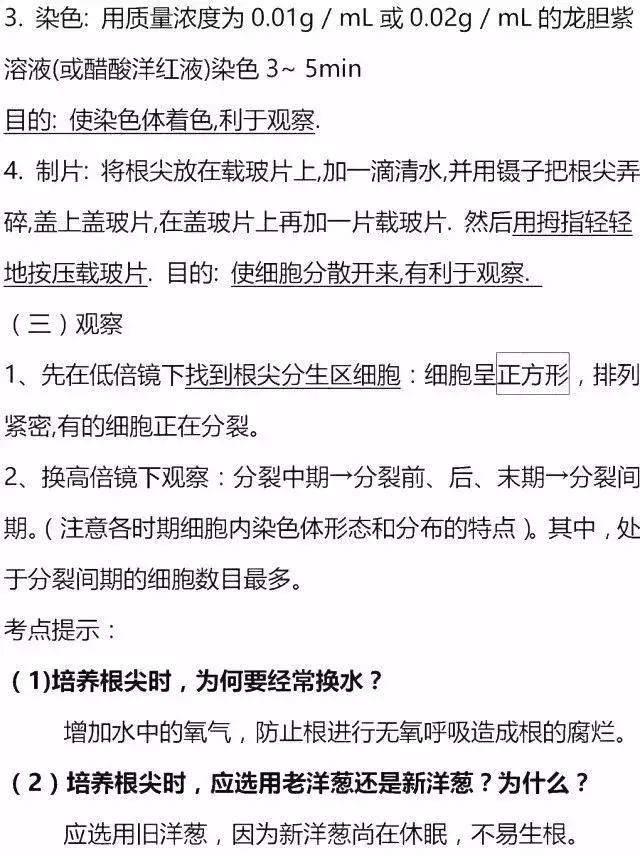 3. 染色: 用质量浓度为 0.01g / mL 或 0.02g / mL 的龙胆紫溶液(或醋酸洋红液)染色 3~ 5min

目的: 使染色体着色,利于观察.

4. 制片: 将根尖放在载玻片上,加一滴清水,并用镊子把根尖弄碎,盖上盖玻片,在盖玻片上再加一片载玻片. 然后用拇指轻轻地按压载玻片. 目的: 使细胞分散开来,有利于观察.

（三）观察

1、先在低倍镜下找到根尖分生区细胞：细胞呈正方形，排列紧密,有的细胞正在分裂。

2、换高倍镜下观察：分裂中期→分裂前、后、末期→分裂间期。(注意各时期细胞内染色体形态和分布的特点)。其中，处于分裂间期的细胞数目最多。

考点提示：

(1)培养根尖时，为何要经常换水？

增加水中的氧气，防止根进行无氧呼吸造成根的腐烂。

(2)培养根尖时，应选用老洋葱还是新洋葱？为什么？

应选用旧洋葱，因为新洋葱尚在休眠，不易生根。